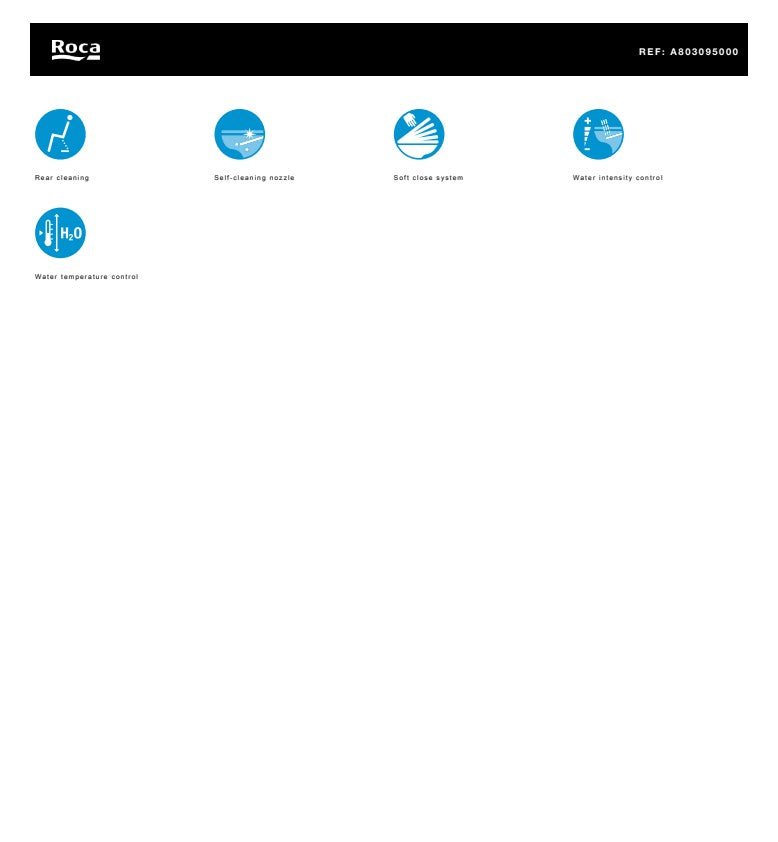 Roca

REF: A803095000

Rear cleaning

Self-cleaning nozzle

Soft close system

Water intensity control

$H_2O$

Water temperature control